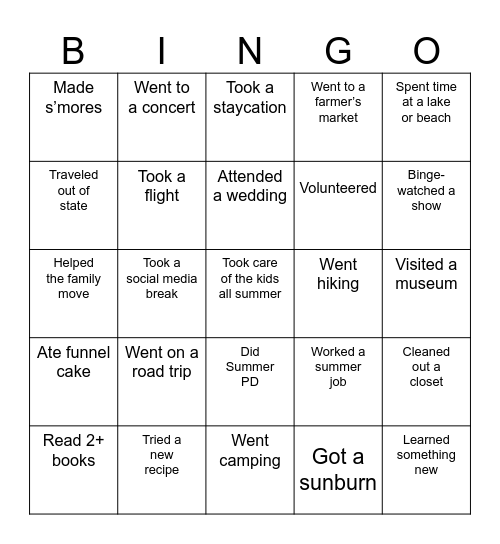 | B | I | N | G | O |
|---|---|---|---|---|
| Made s’mores | Went to a concert | Took a staycation | Went to a farmer’s market | Spent time at a lake or beach |
| Traveled out of state | Took a flight | Attended a wedding | Volunteered | Binge-watched a show |
| Helped the family move | Took a social media break | Took care of the kids all summer | Went hiking | Visited a museum |
| Ate funnel cake | Went on a road trip | Did Summer PD | Worked a summer job | Cleaned out a closet |
| Read 2+ books | Tried a new recipe | Went camping | Got a sunburn | Learned something new |